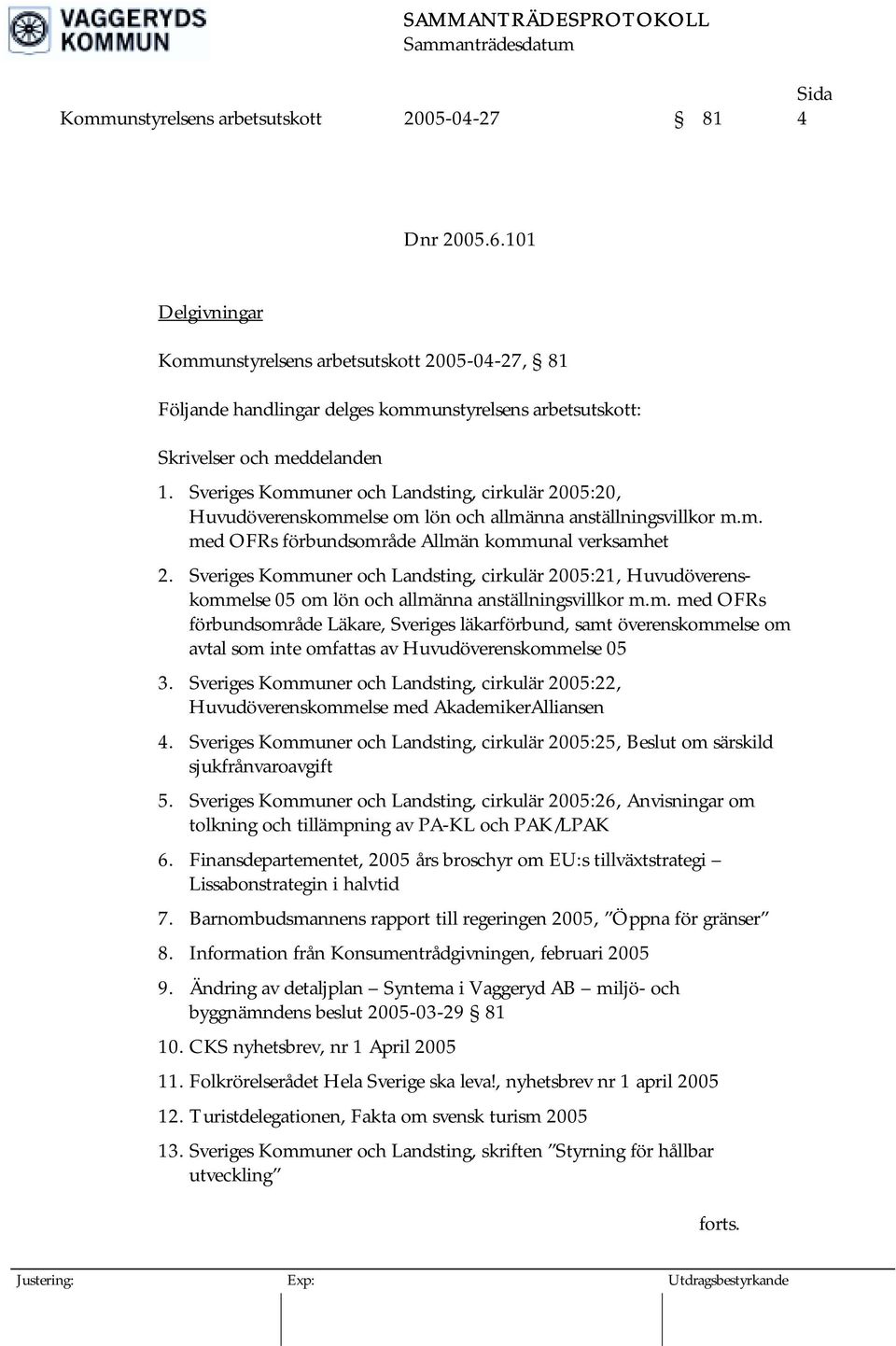 VAGGERYDS KOMMUN

SAMMANTRÄDESPROTOKOLL
Sammanträdesdatum

Sida

Kommunstyrelsens arbetsutskott 2005-04-27 § 81 4

Dnr 2005.6.101

Delgivningar

Kommunstyrelsens arbetsutskott 2005-04-27, § 81

Följande handlingar delges kommunstyrelsens arbetsutskott:

Skrivelser och meddelanden

1. Sveriges Kommuner och Landsting, cirkulär 2005:20, Huvudöverenskommelse om lön och allmänna anställningsvillkor m.m. med OFRs förbundsområde Allmän kommunal verksamhet

2. Sveriges Kommuner och Landsting, cirkulär 2005:21, Huvudöverenskommelse 05 om lön och allmänna anställningsvillkor m.m. med OFRs förbundsområde Läkare, Sveriges läkarförbund, samt överenskommelse om avtal som inte omfattas av Huvudöverenskommelse 05

3. Sveriges Kommuner och Landsting, cirkulär 2005:22, Huvudöverenskommelse med AkademikerAlliansen

4. Sveriges Kommuner och Landsting, cirkulär 2005:25, Beslut om särskild sjukfrånvaroavgift

5. Sveriges Kommuner och Landsting, cirkulär 2005:26, Anvisningar om tolkning och tillämpning av PA-KL och PAK/LPAK

6. Finansdepartementet, 2005 års broschyr om EU:s tillväxtstrategi – Lissabonstrategin i halvtid

7. Barnombudsmannens rapport till regeringen 2005, ”Öppna för gränser”

8. Information från Konsumentrådgivningen, februari 2005

9. Ändring av detaljplan – Syntema i Vaggeryd AB – miljö- och byggnämndens beslut 2005-03-29 § 81

10. CKS nyhetsbrev, nr 1 April 2005

11. Folkrörelserådet Hela Sverige ska leva!, nyhetsbrev nr 1 april 2005

12. Turistdelegationen, Fakta om svensk turism 2005

13. Sveriges Kommuner och Landsting, skriften ”Styrning för hållbar utveckling”

forts.

Justering: Exp: Utdragsbestyrkande